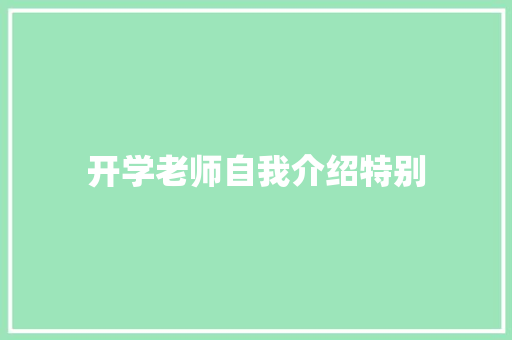 开学老师自我介绍特别